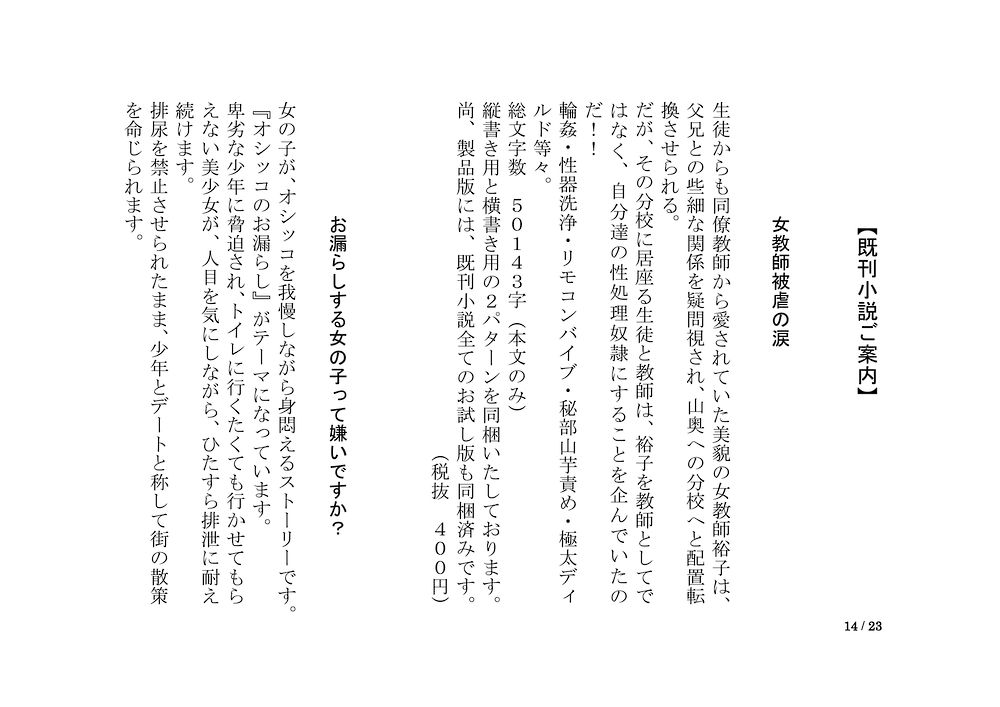 【既刊小説ご案内】

女教師被虐の涙

生徒からも同僚教師から愛されていた美貌の女教師裕子は、父兄との些細な関係を疑問視され、山奥への分校へと配置転換させられる。
だが、その分校に居座る生徒と教師は、裕子を教師としてではなく、自分達の性処理奴隷にすることを企んでいたのだ！！
輪姦・性器洗浄・リモコンバイブ・秘部山芋責め・極太ディルド等々。
総文字数　５０１４３字（本文のみ）
縦書き用と横書き用の２パターンを同梱いたしております。
尚、製品版には、既刊小説全てのお試し版も同梱済みです。
（税抜　４００円）

お漏らしする女の子って嫌いですか？

女の子が、オシッコを我慢しながら身悶えるストーリーです。
『オシッコのお漏らし』がテーマになっています。
卑劣な少年に脅迫され、トイレに行くたくても行かせてもらえない美少女が、人目を気にしながら、ひたすら排泄に耐え続けます。
排尿を禁止させられたまま、少年とデートと称して街の散策を命じられます。

14 / 23